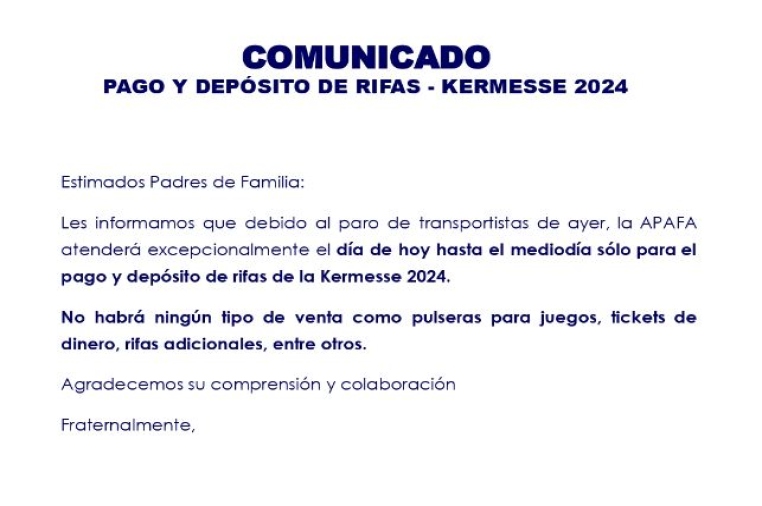 COMUNICADO
PAGO Y DEPÓSITO DE RIFAS - KERMESSE 2024

Estimados Padres de Familia:

Les informamos que debido al paro de transportistas de ayer, la APAFA atenderá excepcionalmente el día de hoy hasta el mediodía sólo para el pago y depósito de rifas de la Kermesse 2024.

No habrá ningún tipo de venta como pulseras para juegos, tickets de dinero, rifas adicionales, entre otros.

Agradecemos su comprensión y colaboración

Fraternalmente,